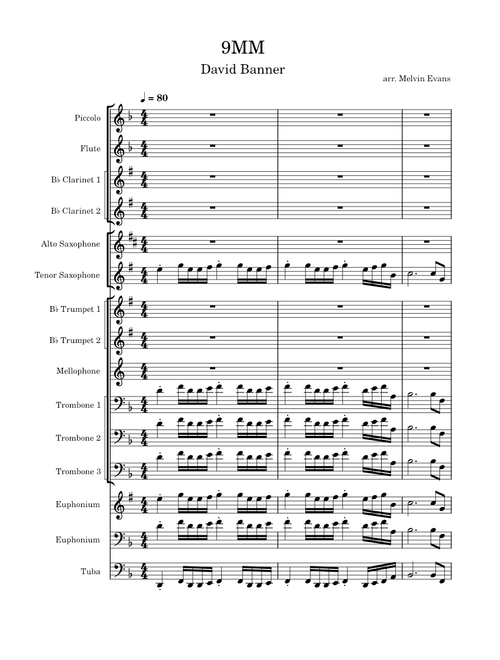 9MM
David Banner
arr. Melvin Evans

♩ = 80

Piccolo
Flute
B♭ Clarinet 1
B♭ Clarinet 2
Alto Saxophone
Tenor Saxophone
B♭ Trumpet 1
B♭ Trumpet 2
Mellophone
Trombone 1
Trombone 2
Trombone 3
Euphonium
Euphonium
Tuba